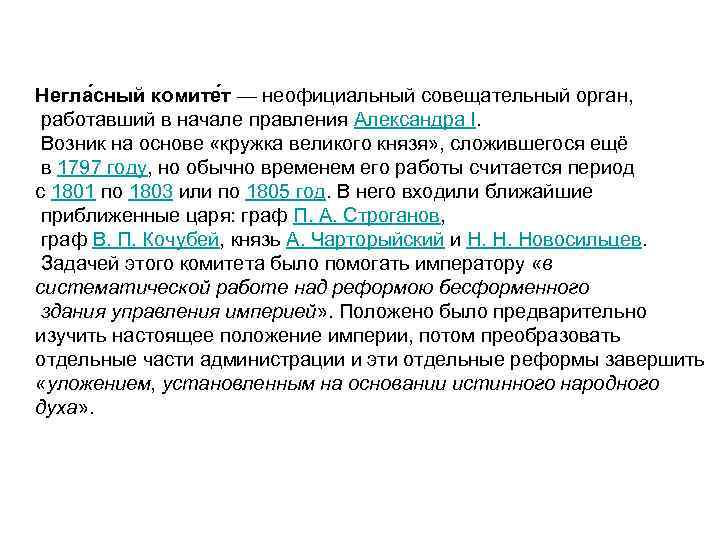 Негла́сный комите́т — неофициальный совещательный орган, работавший в начале правления Александра I. Возник на основе «кружка великого князя», сложившегося ещё в 1797 году, но обычно временем его работы считается период с 1801 по 1803 или по 1805 год. В него входили ближайшие приближенные царя: граф П. А. Строганов, граф В. П. Кочубей, князь А. Чарторыйский и Н. Н. Новосильцев. Задачей этого комитета было помогать императору «в систематической работе над реформою бесформенного здания управления империей». Положено было предварительно изучить настоящее положение империи, потом преобразовать отдельные части администрации и эти отдельные реформы завершить «уложением, установленным на основании истинного народного духа».